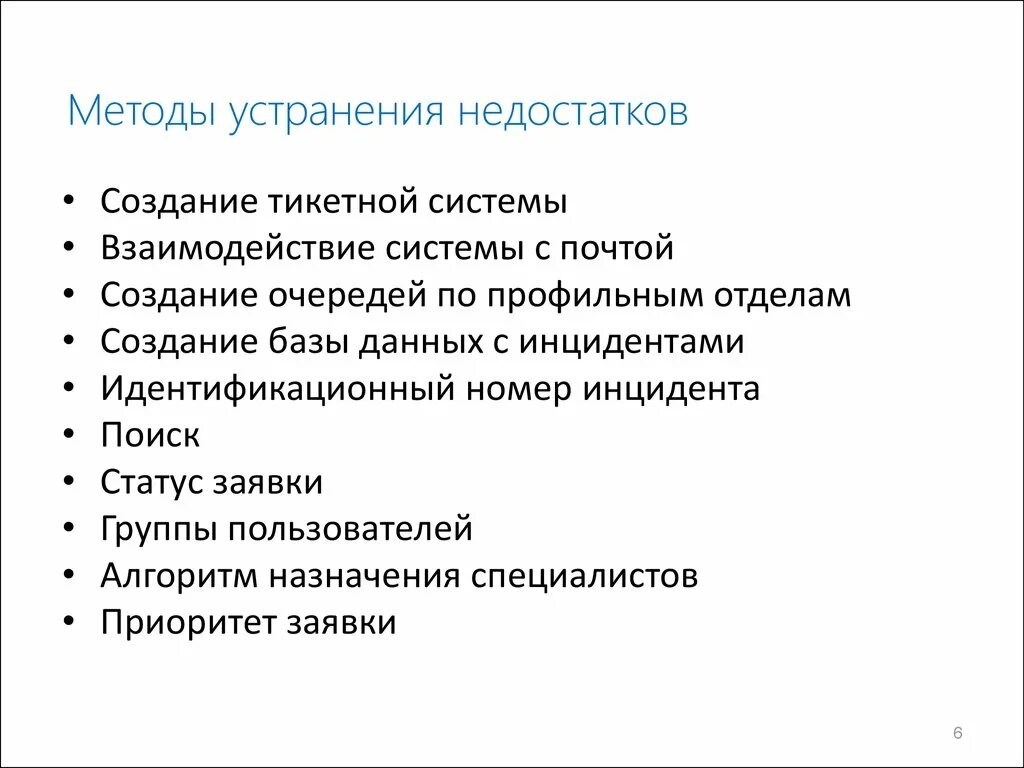 Методы устранения недостатков

• Создание тикетной системы
• Взаимодействие системы с почтой
• Создание очередей по профильным отделам
• Создание базы данных с инцидентами
• Идентификационный номер инцидента
• Поиск
• Статус заявки
• Группы пользователей
• Алгоритм назначения специалистов
• Приоритет заявки

6